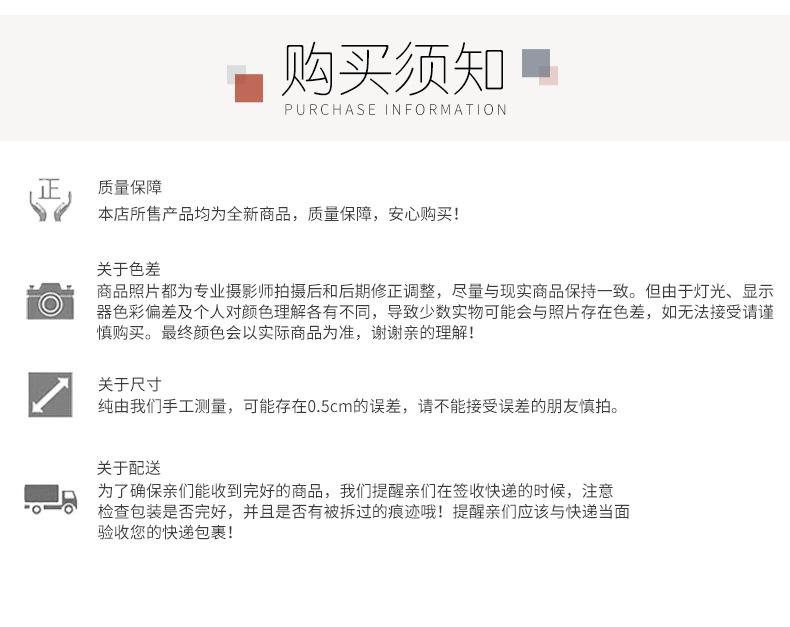 购买须知
PURCHASE INFORMATION

正

质量保障
本店所售产品均为全新商品，质量保障，安心购买！

关于色差
商品照片都为专业摄影师拍摄后和后期修正调整，尽量与现实商品保持一致。但由于灯光、显示器色彩偏差及个人对颜色理解各有不同，导致少数实物可能会与照片存在色差，如无法接受请谨慎购买。最终颜色会以实际商品为准，谢谢亲的理解！

关于尺寸
纯由我们手工测量，可能存在0.5cm的误差，请不能接受误差的朋友慎拍。

关于配送
为了确保亲们能收到完好的商品，我们提醒亲们在签收快递的时候，注意检查包装是否完好，并且是否有被拆过的痕迹哦！提醒亲们应该与快递当面验收您的快递包裹！